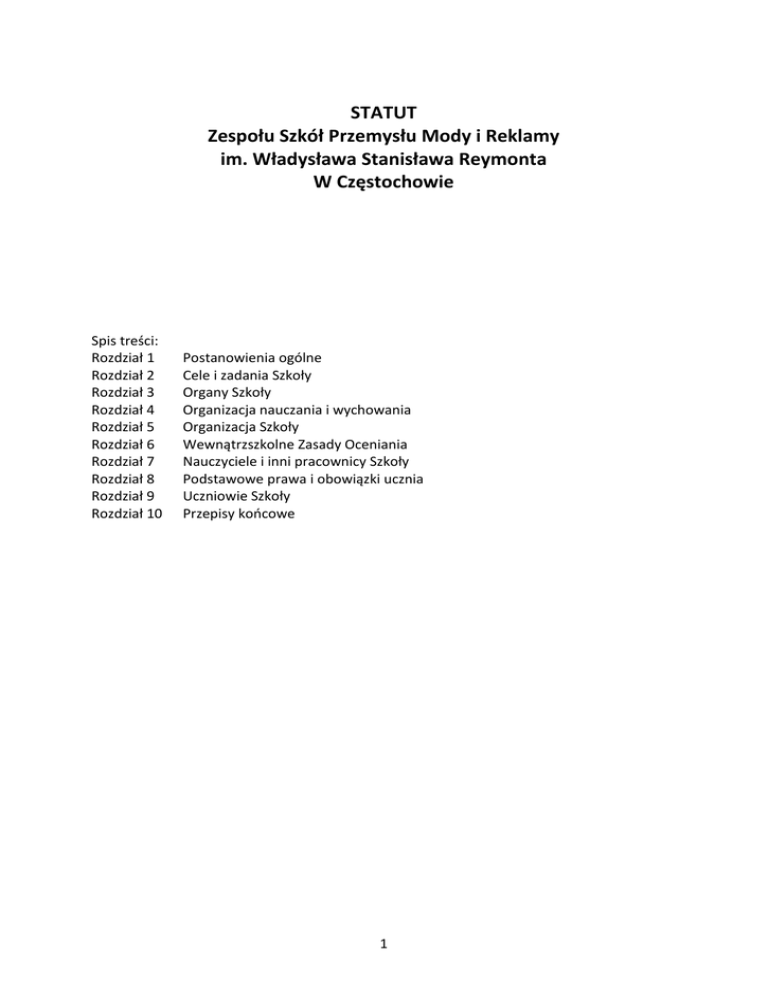 STATUT
Zespołu Szkół Przemysłu Mody i Reklamy
im. Władysława Stanisława Reymonta
W Częstochowie

Spis treści:
Rozdział 1 Postanowienia ogólne
Rozdział 2 Cele i zadania Szkoły
Rozdział 3 Organy Szkoły
Rozdział 4 Organizacja nauczania i wychowania
Rozdział 5 Organizacja Szkoły
Rozdział 6 Wewnątrzszkolne Zasady Oceniania
Rozdział 7 Nauczyciele i inni pracownicy Szkoły
Rozdział 8 Podstawowe prawa i obowiązki ucznia
Rozdział 9 Uczniowie Szkoły
Rozdział 10 Przepisy końcowe

1